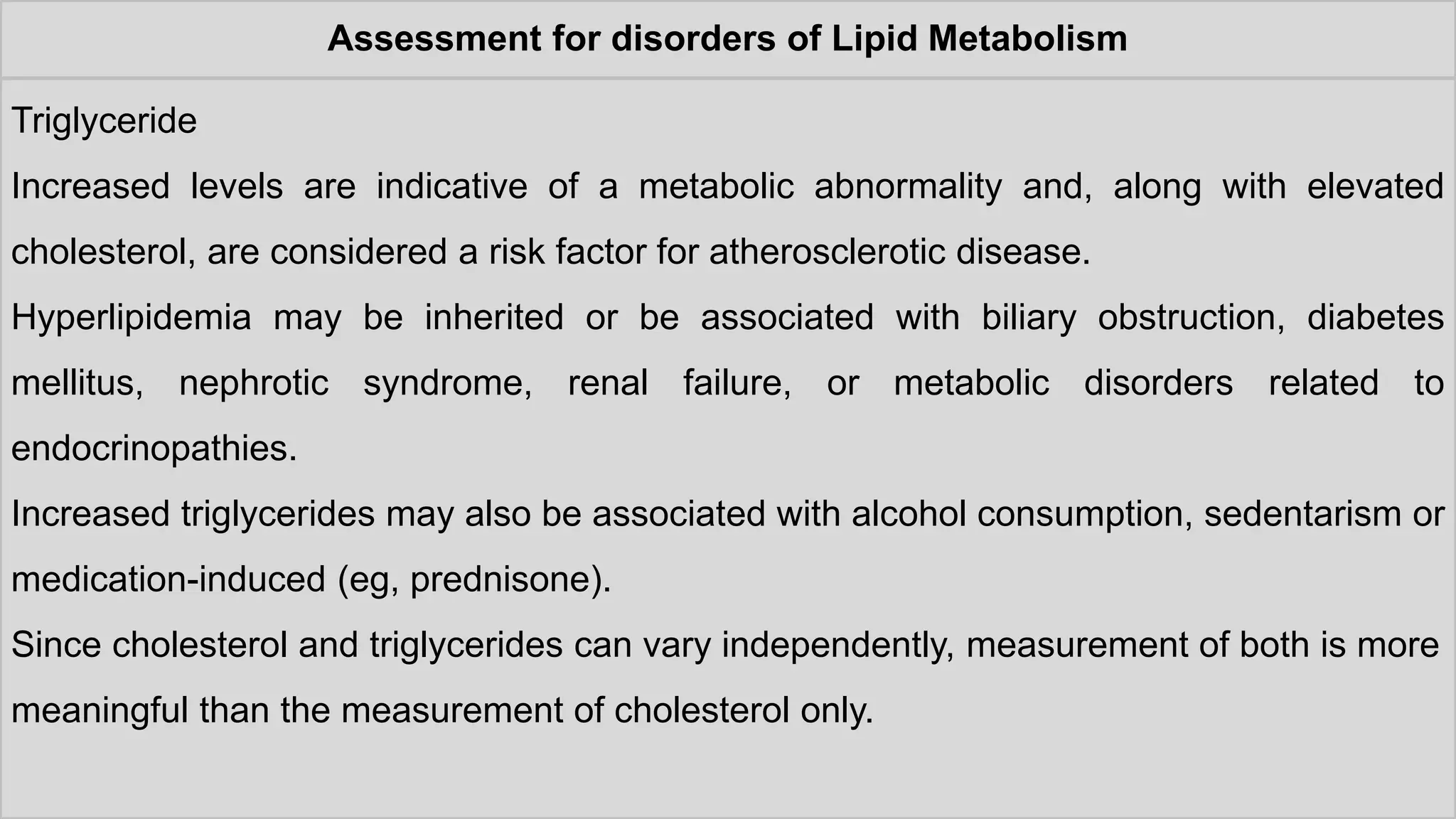 Assessment for disorders of Lipid Metabolism

Triglyceride

Increased levels are indicative of a metabolic abnormality and, along with elevated cholesterol, are considered a risk factor for atherosclerotic disease.

Hyperlipidemia may be inherited or be associated with biliary obstruction, diabetes mellitus, nephrotic syndrome, renal failure, or metabolic disorders related to endocrinopathies.

Increased triglycerides may also be associated with alcohol consumption, sedentarism or medication-induced (eg, prednisone).

Since cholesterol and triglycerides can vary independently, measurement of both is more meaningful than the measurement of cholesterol only.